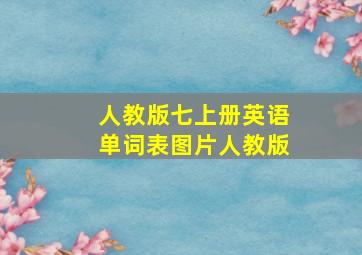 人教版七上册英语
单词表图片人教版